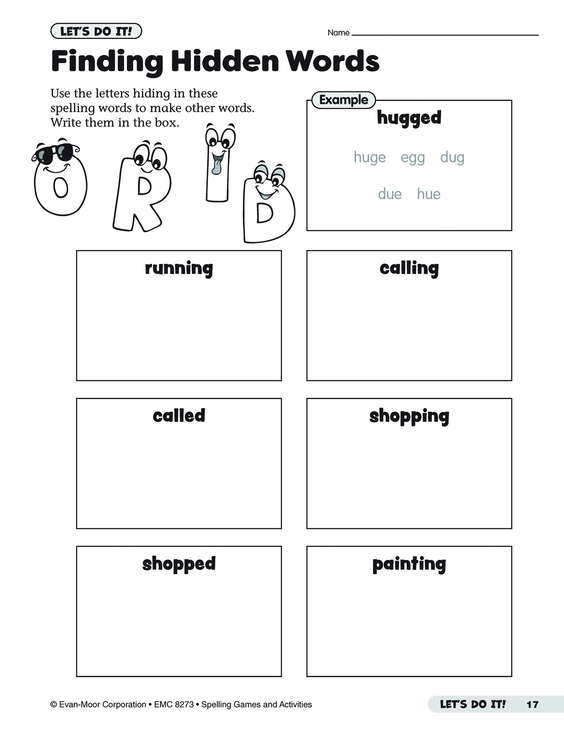 LET'S DO IT!

Name

Finding Hidden Words

Use the letters hiding in these spelling words to make other words. Write them in the box.

O R I D

Example

hugged

huge egg dug

due hue

running

calling

called

shopping

shopped

painting

© Evan-Moor Corporation • EMC 8273 • Spelling Games and Activities

LET'S DO IT! 17